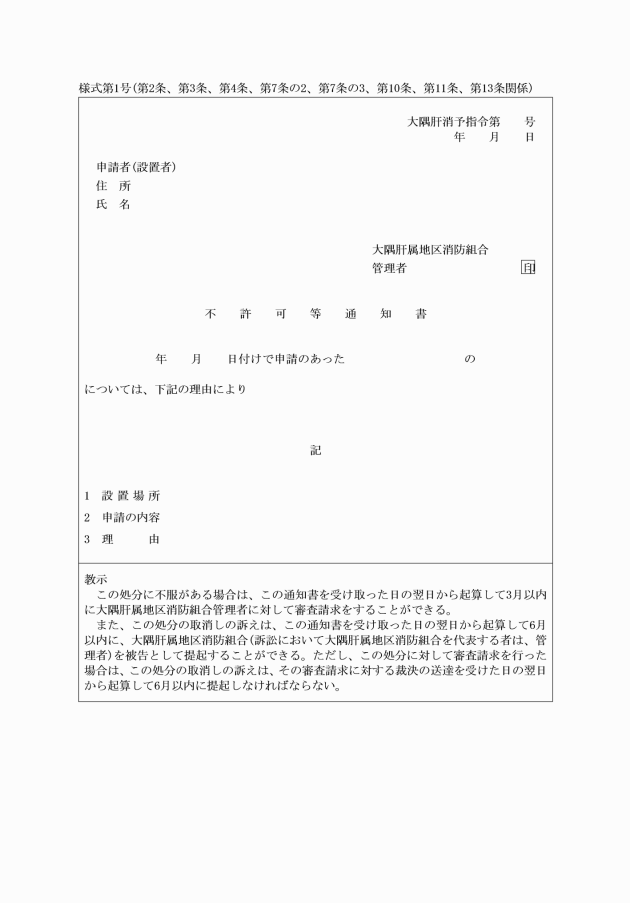 様式第1号(第2条、第3条、第4条、第7条の2、第7条の3、第10条、第11条、第13条関係)

大隅肝消予指令第　　号
年　　月　　日

申請者(設置者)
住　所
氏　名

大隅肝属地区消防組合
管理者　　　　　　　　　　印

不　許　可　等　通　知　書

年　　月　　日付けで申請のあった　　　　　　　　　　の

については、下記の理由により

記

1　設 置 場 所
2　申請の内容
3　理　　　由

教示
この処分に不服がある場合は、この通知書を受け取った日の翌日から起算して3月以内に大隅肝属地区消防組合管理者に対して審査請求をすることができる。
また、この処分の取消しの訴えは、この通知書を受け取った日の翌日から起算して6月以内に、大隅肝属地区消防組合(訴訟において大隅肝属地区消防組合を代表する者は、管理者)を被告として提起することができる。ただし、この処分に対して審査請求を行った場合は、この処分の取消しの訴えは、その審査請求に対する裁決の送達を受けた日の翌日から起算して6月以内に提起しなければならない。